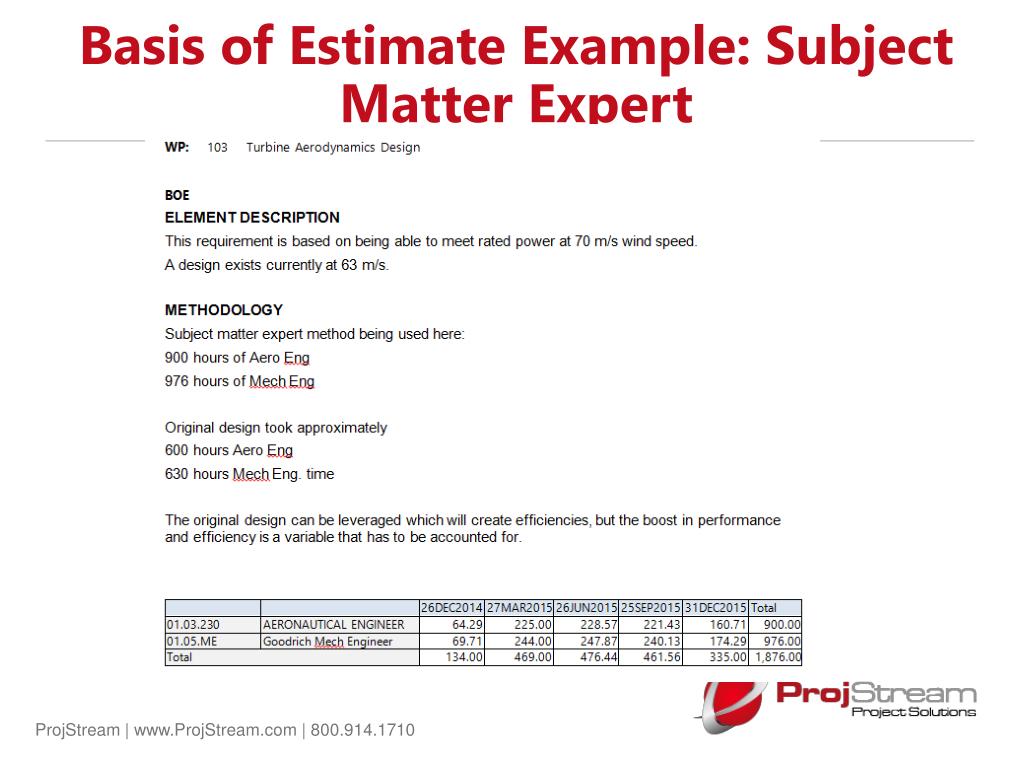 Basis of Estimate Example: Subject Matter Expert

WP: 103 Turbine Aerodynamics Design

BOE
ELEMENT DESCRIPTION
This requirement is based on being able to meet rated power at 70 m/s wind speed.
A design exists currently at 63 m/s.

METHODOLOGY
Subject matter expert method being used here:
900 hours of Aero Eng
976 hours of Mech Eng

Original design took approximately
600 hours Aero Eng
630 hours Mech Eng. time

The original design can be leveraged which will create efficiencies, but the boost in performance and efficiency is a variable that has to be accounted for.

| | | 26DEC2014 | 27MAR2015 | 26JUN2015 | 25SEP2015 | 31DEC2015 | Total |
|---|---|---|---|---|---|---|---|
| 01.03.230 | AERONAUTICAL ENGINEER | 64.29 | 225.00 | 228.57 | 221.43 | 160.71 | 900.00 |
| 01.05.ME | Goodrich Mech Engineer | 69.71 | 244.00 | 247.87 | 240.13 | 174.29 | 976.00 |
| Total | | 134.00 | 469.00 | 476.44 | 461.56 | 335.00 | 1,876.00 |

ProjStream | www.ProjStream.com | 800.914.1710

ProjStream
Project Solutions